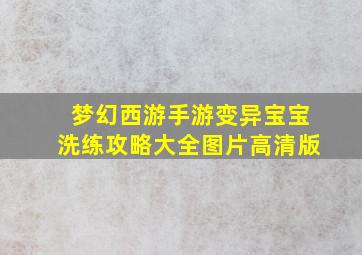 梦幻西游手游变异宝宝洗练攻略大全图片高清版